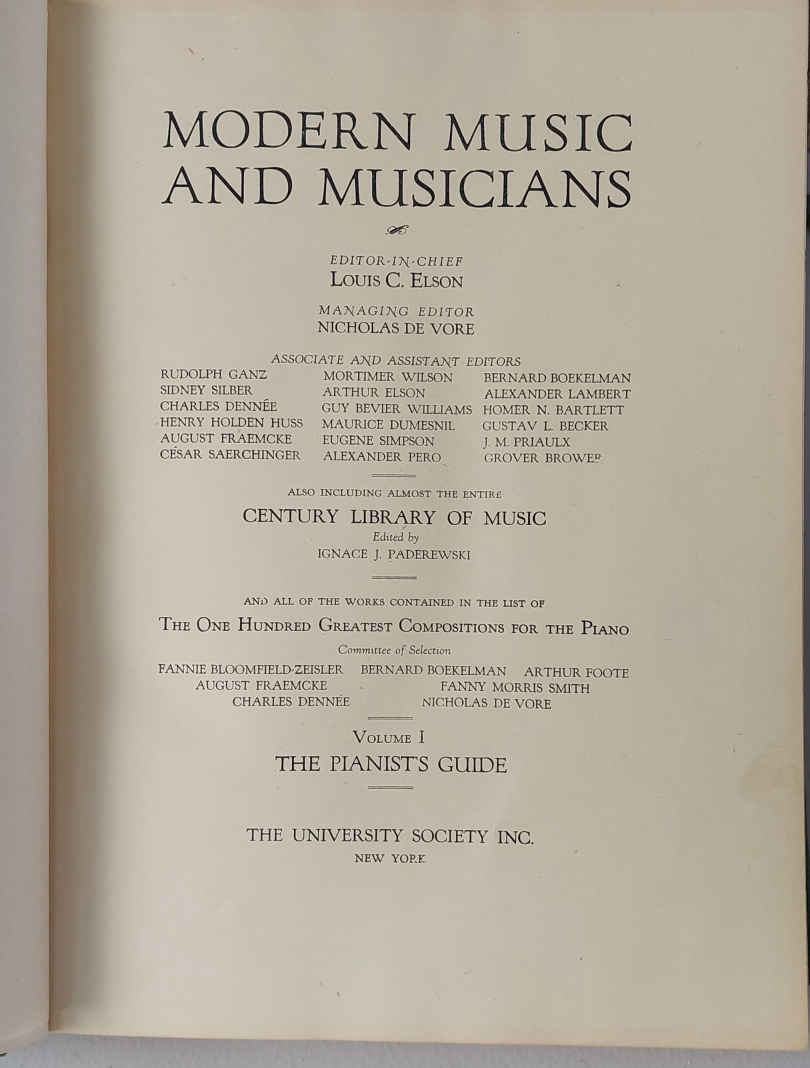 MODERN MUSIC AND MUSICIANS

EDITOR-IN-CHIEF
LOUIS C. ELSON

MANAGING EDITOR
NICHOLAS DE VORE

ASSOCIATE AND ASSISTANT EDITORS

RUDOLPH GANZ
SIDNEY SILBER
CHARLES DENNÉE
HENRY HOLDEN HUSS
AUGUST FRAEMCKE
CÉSAR SAERCHINGER

MORTIMER WILSON
ARTHUR ELSON
GUY BEVIER WILLIAMS
MAURICE DUMESNIL
EUGENE SIMPSON
ALEXANDER PERO

BERNARD BOEKELMAN
ALEXANDER LAMBERT
HOMER N. BARTLETT
GUSTAV L. BECKER
J. M. PRIAULX
GROVER BROWER

ALSO INCLUDING ALMOST THE ENTIRE
CENTURY LIBRARY OF MUSIC
Edited by
IGNACE J. PADEREWSKI

AND ALL OF THE WORKS CONTAINED IN THE LIST OF
THE ONE HUNDRED GREATEST COMPOSITIONS FOR THE PIANO
Committee of Selection
FANNIE BLOOMFIELD-ZEISLER BERNARD BOEKELMAN ARTHUR FOOTE
AUGUST FRAEMCKE FANNY MORRIS SMITH
CHARLES DENNÉE NICHOLAS DE VORE

VOLUME I
THE PIANIST'S GUIDE

THE UNIVERSITY SOCIETY INC.
NEW YORK